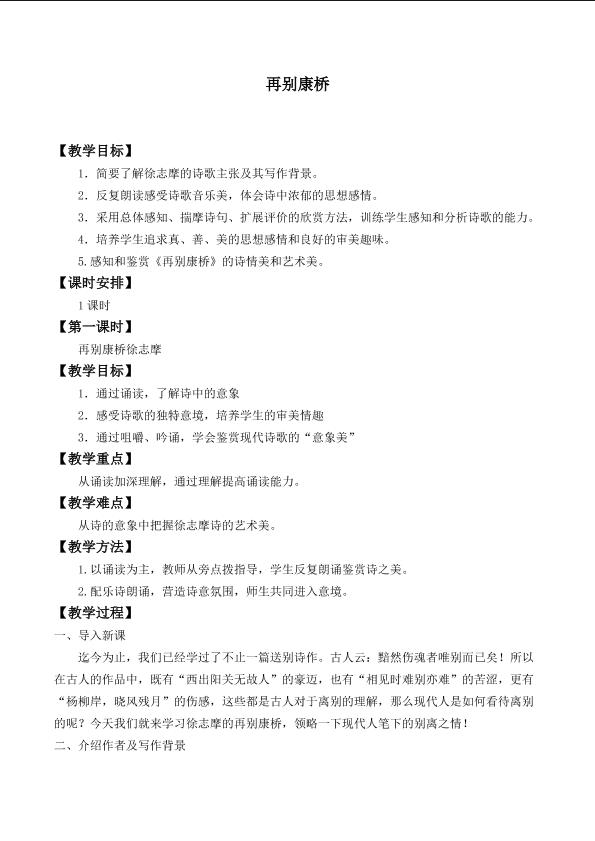 再别康桥

【教学目标】

1．简要了解徐志摩的诗歌主张及其写作背景。

2．反复朗读感受诗歌音乐美，体会诗中浓郁的思想感情。

3．采用总体感知、揣摩诗句、扩展评价的欣赏方法，训练学生感知和分析诗歌的能力。

4．培养学生追求真、善、美的思想感情和良好的审美趣味。

5.感知和鉴赏《再别康桥》的诗情美和艺术美。

【课时安排】

1课时

【第一课时】

再别康桥徐志摩

【教学目标】

1．通过诵读，了解诗中的意象

2．感受诗歌的独特意境，培养学生的审美情趣

3．通过咀嚼、吟诵，学会鉴赏现代诗歌的“意象美”

【教学重点】

从诵读加深理解，通过理解提高诵读能力。

【教学难点】

从诗的意象中把握徐志摩诗的艺术美。

【教学方法】

1.以诵读为主，教师从旁点拨指导，学生反复朗诵鉴赏诗之美。

2.配乐诗朗诵，营造诗意氛围，师生共同进入意境。

【教学过程】

一、导入新课

迄今为止，我们已经学过了不止一篇送别诗作。古人云：黯然伤魂者唯别而已矣！所以在古人的作品中，既有“西出阳关无故人”的豪迈，也有“相见时难别亦难”的苦涩，更有“杨柳岸，晓风残月”的伤感，这些都是古人对于离别的理解，那么现代人是如何看待离别的呢？今天我们就来学习徐志摩的再别康桥，领略一下现代人笔下的别离之情！

二、介绍作者及写作背景